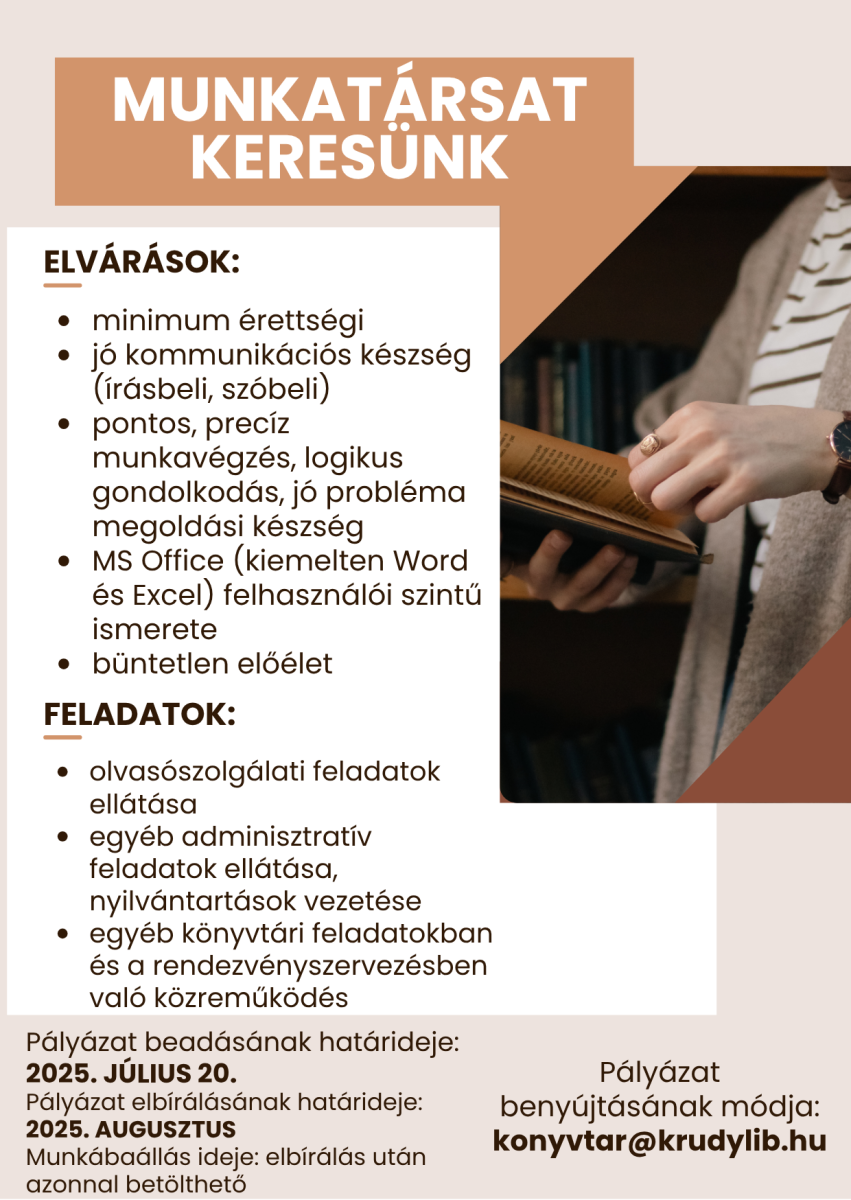 MUNKATÁRSAT KERESÜNK

ELVÁRÁSOK:

- minimum érettségi
- jó kommunikációs készség (írásbeli, szóbeli)
- pontos, precíz munkavégzés, logikus gondolkodás, jó probléma megoldási készség
- MS Office (kiemelten Word és Excel) felhasználói szintű ismerete
- büntetlen előélet

FELADATOK:

- olvasószolgálati feladatok ellátása
- egyéb adminisztratív feladatok ellátása, nyilvántartások vezetése
- egyéb könyvtári feladatokban és a rendezvényszervezésben való közreműködés

Pályázat beadásának határideje:
2025. JÚLIUS 20.
Pályázat elbírálásának határideje:
2025. AUGUSZTUS
Munkábaállás ideje: elbírálás után azonnal betölthető

Pályázat benyújtásának módja:
konyvtar@krudylib.hu